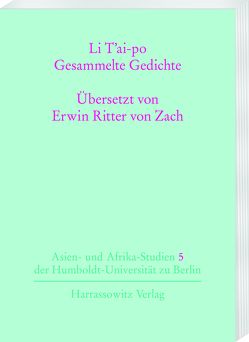 Li T'ai-po
Gesammelte Gedichte

Übersetzt von
Erwin Ritter von Zach

Asien- und Afrika-Studien 5
der Humboldt-Universität zu Berlin

Harrassowitz Verlag